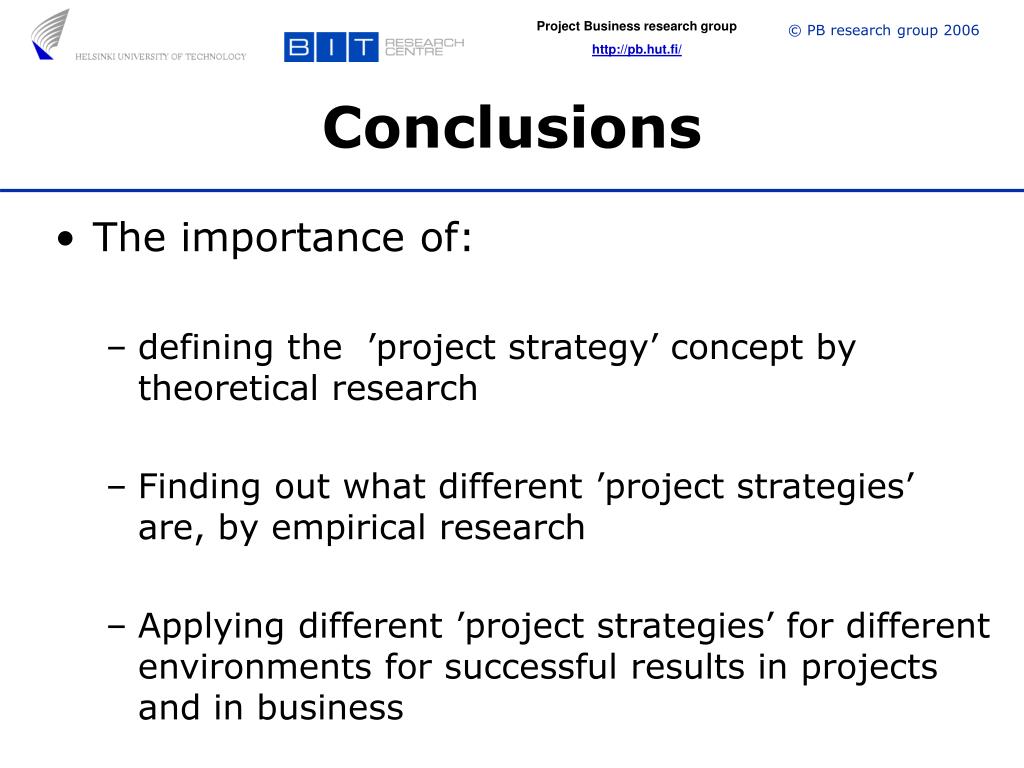 HELSINKI UNIVERSITY OF TECHNOLOGY

BIT RESEARCH CENTRE

Project Business research group
http://pb.hut.fi/

© PB research group 2006

Conclusions

• The importance of:

– defining the ’project strategy’ concept by theoretical research

– Finding out what different ’project strategies’ are, by empirical research

– Applying different ’project strategies’ for different environments for successful results in projects and in business